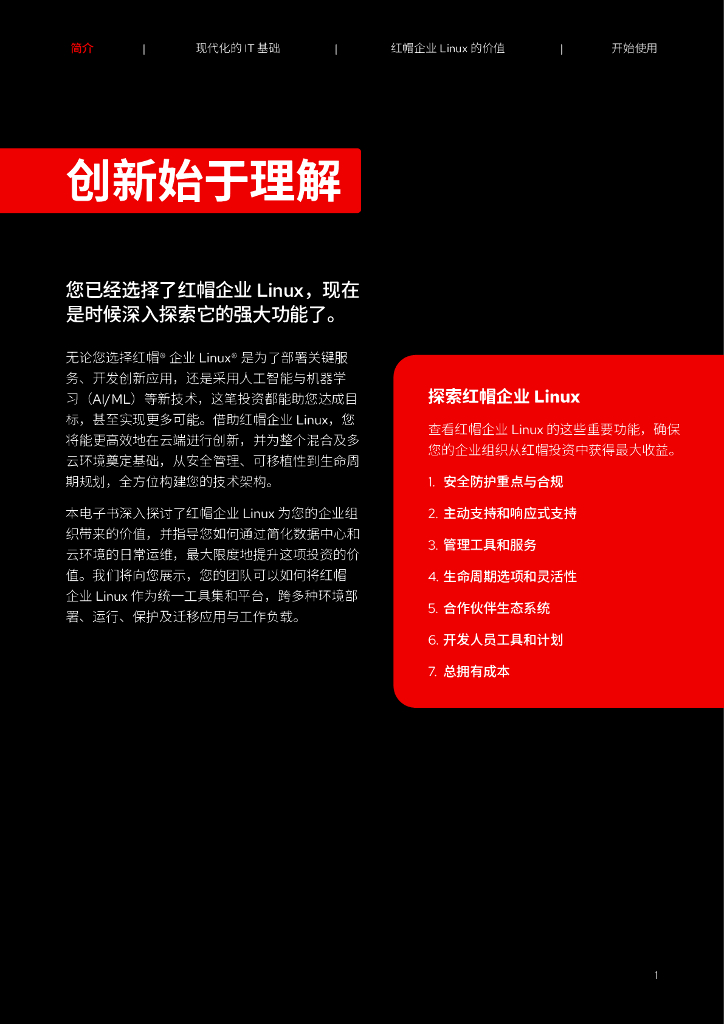 简介 | 现代化的 IT 基础 | 红帽企业 Linux 的价值 | 开始使用

创新始于理解

您已经选择了红帽企业 Linux，现在是时候深入探索它的强大功能了。

无论您选择红帽® 企业 Linux® 是为了部署关键服务、开发创新应用，还是采用人工智能与机器学习（AI/ML）等新技术，这笔投资都能助您达成目标，甚至实现更多可能。借助红帽企业 Linux，您将能更高效地在云端进行创新，并为整个混合及多云环境奠定基础，从安全管理、可移植性到生命周期规划，全方位构建您的技术架构。

本电子书深入探讨了红帽企业 Linux 为您的企业组织带来的价值，并指导您如何通过简化数据中心和云环境的日常运维，最大限度地提升这项投资的价值。我们将向您展示，您的团队可以如何将红帽企业 Linux 作为统一工具集和平台，跨多种环境部署、运行、保护及迁移应用与工作负载。

探索红帽企业 Linux

查看红帽企业 Linux 的这些重要功能，确保您的企业组织从红帽投资中获得最大收益。

1. 安全防护重点与合规
2. 主动支持和响应式支持
3. 管理工具和服务
4. 生命周期选项和灵活性
5. 合作伙伴生态系统
6. 开发人员工具和计划
7. 总拥有成本

1